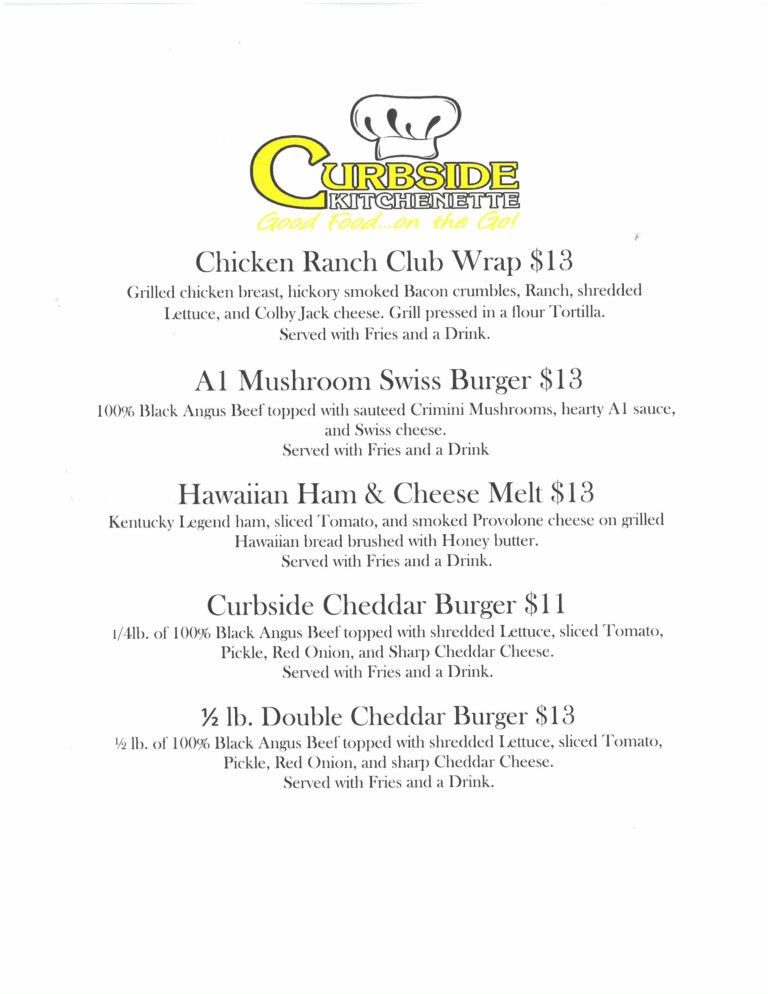 CURBSIDE
KITCHENETTE
Good Food...on the Go!

Chicken Ranch Club Wrap $13
Grilled chicken breast, hickory smoked Bacon crumbles, Ranch, shredded Lettuce, and Colby Jack cheese. Grill pressed in a flour Tortilla.
Served with Fries and a Drink.

A1 Mushroom Swiss Burger $13
100% Black Angus Beef topped with sauteed Crimini Mushrooms, hearty A1 sauce, and Swiss cheese.
Served with Fries and a Drink

Hawaiian Ham & Cheese Melt $13
Kentucky Legend ham, sliced Tomato, and smoked Provolone cheese on grilled Hawaiian bread brushed with Honey butter.
Served with Fries and a Drink.

Curbside Cheddar Burger $11
1/4lb. of 100% Black Angus Beef topped with shredded Lettuce, sliced Tomato, Pickle, Red Onion, and Sharp Cheddar Cheese.
Served with Fries and a Drink.

½ lb. Double Cheddar Burger $13
½ lb. of 100% Black Angus Beef topped with shredded Lettuce, sliced Tomato, Pickle, Red Onion, and sharp Cheddar Cheese.
Served with Fries and a Drink.